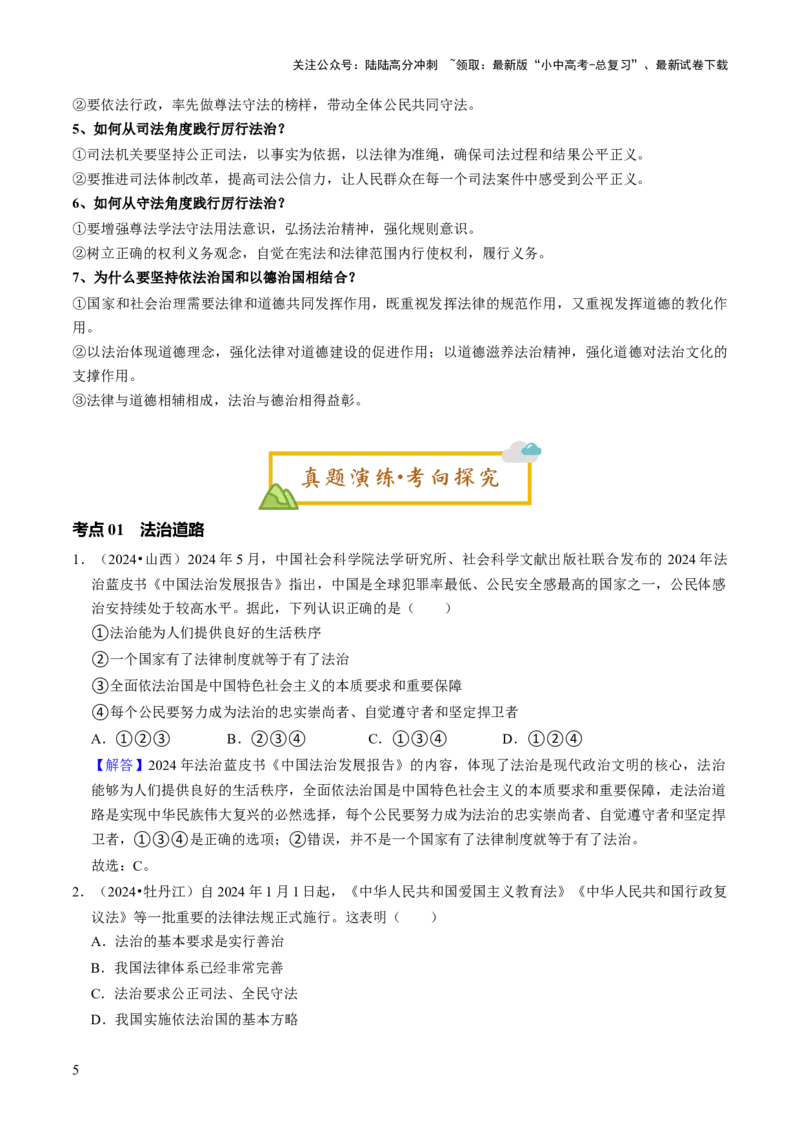 关注公众号：陆陆高分冲刺 ~领取：最新版“小中高考-总复习”、最新试卷下载

②要依法行政，率先做尊法守法的榜样，带动全体公民共同守法。

5、如何从司法角度践行厉行法治？

①司法机关要坚持公正司法，以事实为依据，以法律为准绳，确保司法过程和结果公平正义。

②要推进司法体制改革，提高司法公信力，让人民群众在每一个司法案件中感受到公平正义。

6、如何从守法角度践行厉行法治？

①要增强尊法学法守法用法意识，弘扬法治精神，强化规则意识。

②树立正确的权利义务观念，自觉在宪法和法律范围内行使权利，履行义务。

7、为什么要坚持依法治国和以德治国相结合？

①国家和社会治理需要法律和道德共同发挥作用，既重视发挥法律的规范作用，又重视发挥道德的教化作用。

②以法治体现道德理念，强化法律对道德建设的促进作用；以道德滋养法治精神，强化道德对法治文化的支撑作用。

③法律与道德相辅相成，法治与德治相得益彰。

真题演练•考向探究

考点 01 法治道路

1．（2024•山西）2024 年 5 月，中国社会科学院法学研究所、社会科学文献出版社联合发布的 2024 年法治蓝皮书《中国法治发展报告》指出，中国是全球犯罪率最低、公民安全感最高的国家之一，公民体感治安持续处于较高水平。据此，下列认识正确的是（　　）

①法治能为人们提供良好的生活秩序

②一个国家有了法律制度就等于有了法治

③全面依法治国是中国特色社会主义的本质要求和重要保障

④每个公民要努力成为法治的忠实崇尚者、自觉遵守者和坚定捍卫者

A．①②③　　B．②③④　　C．①③④　　D．①②④

【解答】2024 年法治蓝皮书《中国法治发展报告》的内容，体现了法治是现代政治文明的核心，法治能够为人们提供良好的生活秩序，全面依法治国是中国特色社会主义的本质要求和重要保障，走法治道路是实现中华民族伟大复兴的必然选择，每个公民要努力成为法治的忠实崇尚者、自觉遵守者和坚定捍卫者，①③④是正确的选项；②错误，并不是一个国家有了法律制度就等于有了法治。

故选：C。

2．（2024•牡丹江）自 2024 年 1 月 1 日起，《中华人民共和国爱国主义教育法》《中华人民共和国行政复议法》等一批重要的法律法规正式施行。这表明（　　）

A．法治的基本要求是实行善治

B．我国法律体系已经非常完善

C．法治要求公正司法、全民守法

D．我国实施依法治国的基本方略

5